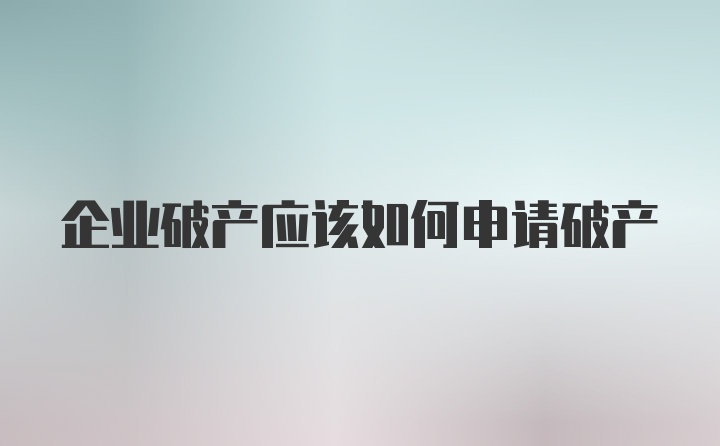 企业破产应该如何申请破产